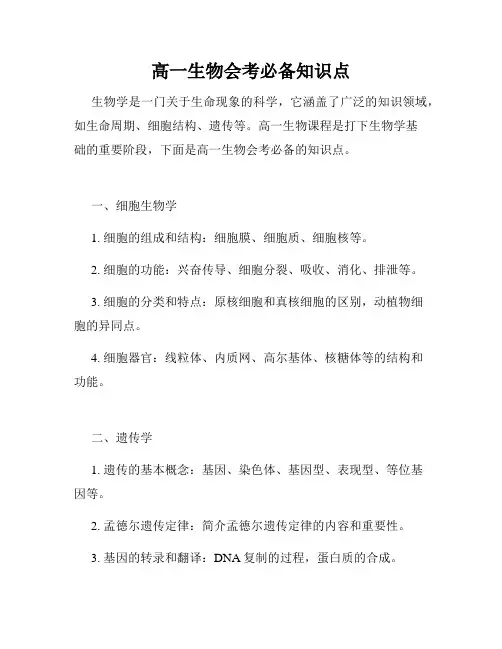 高一生物会考必备知识点

生物学是一门关于生命现象的科学，它涵盖了广泛的知识领域，如生命周期、细胞结构、遗传等。高一生物课程是打下生物学基础的重要阶段，下面是高一生物会考必备的知识点。

一、细胞生物学

1. 细胞的组成和结构：细胞膜、细胞质、细胞核等。

2. 细胞的功能：兴奋传导、细胞分裂、吸收、消化、排泄等。

3. 细胞的分类和特点：原核细胞和真核细胞的区别，动植物细胞的异同点。

4. 细胞器官：线粒体、内质网、高尔基体、核糖体等的结构和功能。

二、遗传学

1. 遗传的基本概念：基因、染色体、基因型、表现型、等位基因等。

2. 孟德尔遗传定律：简介孟德尔遗传定律的内容和重要性。

3. 基因的转录和翻译：DNA 复制的过程，蛋白质的合成。